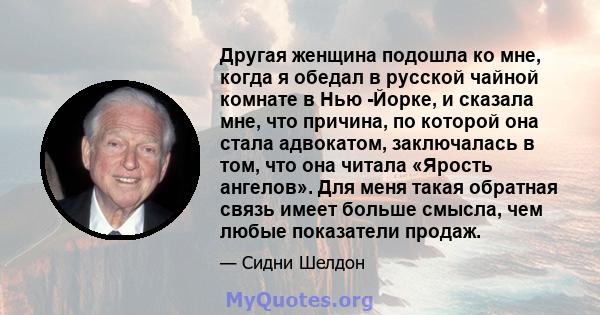 Другая женщина подошла ко мне, когда я обедал в русской чайной комнате в Нью -Йорке, и сказала мне, что причина, по которой она стала адвокатом, заключалась в том, что она читала «Ярость ангелов». Для меня такая обратная связь имеет больше смысла, чем любые показатели продаж.

— Сидни Шелдон

MyQuotes.org